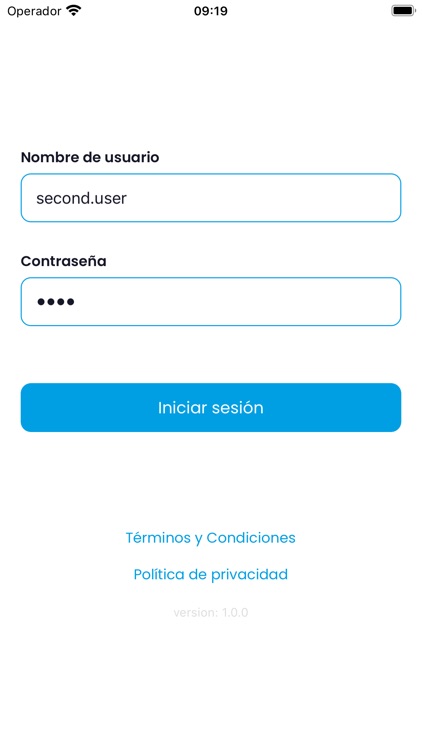 Operador 09:19

Nombre de usuario

second.user

Contraseña

••••

Iniciar sesión

Términos y Condiciones

Política de privacidad

version: 1.0.0